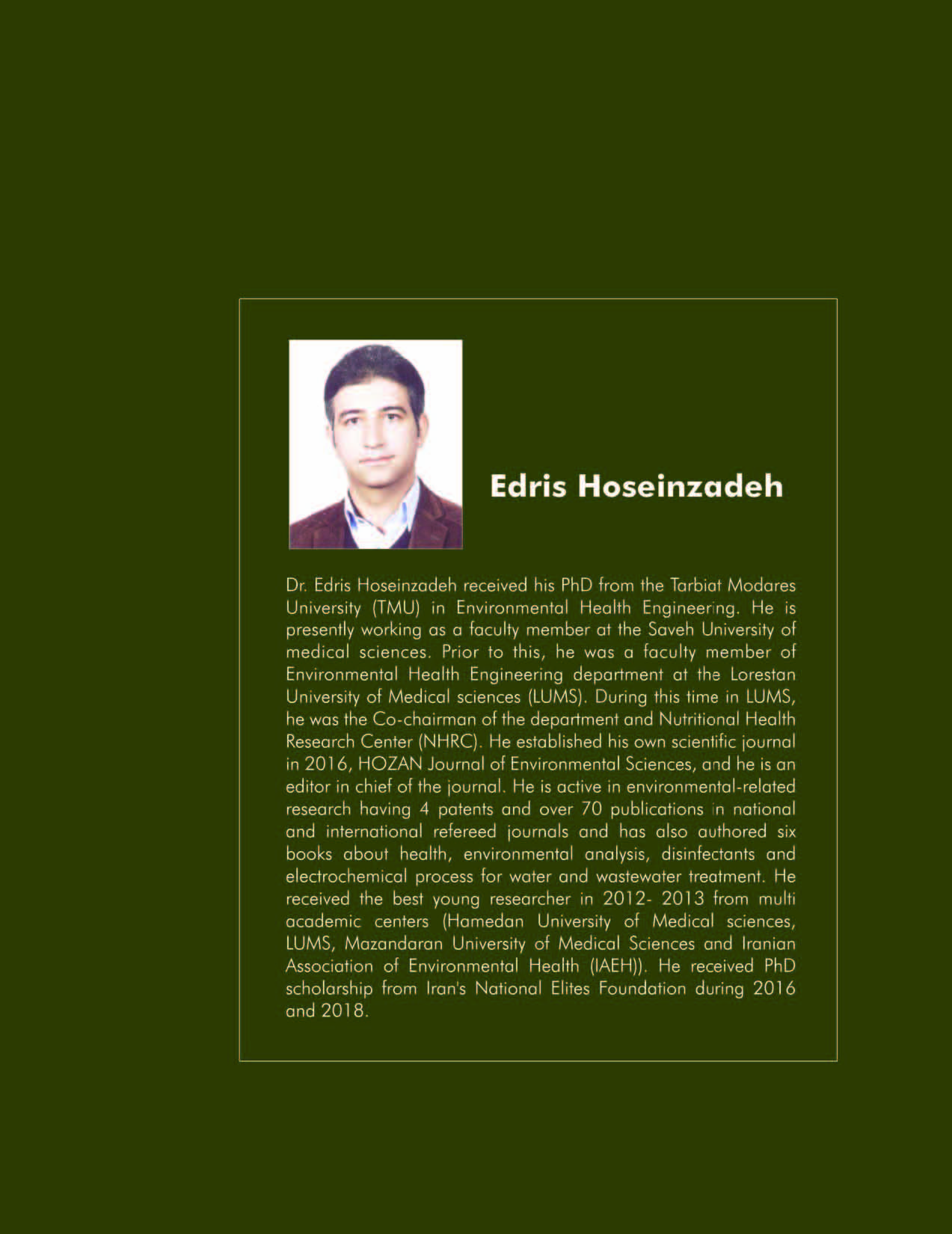 Edris Hoseinzadeh

Dr. Edris Hoseinzadeh received his PhD from the Tarbiat Modares University (TMU) in Environmental Health Engineering. He is presently working as a faculty member at the Saveh University of medical sciences. Prior to this, he was a faculty member of Environmental Health Engineering department at the Lorestan University of Medical sciences (LUMS). During this time in LUMS, he was the Co-chairman of the department and Nutritional Health Research Center (NHRC). He established his own scientific journal in 2016, HOZAN Journal of Environmental Sciences, and he is an editor in chief of the journal. He is active in environmental-related research having 4 patents and over 70 publications in national and international refereed journals and has also authored six books about health, environmental analysis, disinfectants and electrochemical process for water and wastewater treatment. He received the best young researcher in 2012- 2013 from multi academic centers (Hamedan University of Medical sciences, LUMS, Mazandaran University of Medical Sciences and Iranian Association of Environmental Health (IAEH)). He received PhD scholarship from Iran's National Elites Foundation during 2016 and 2018.